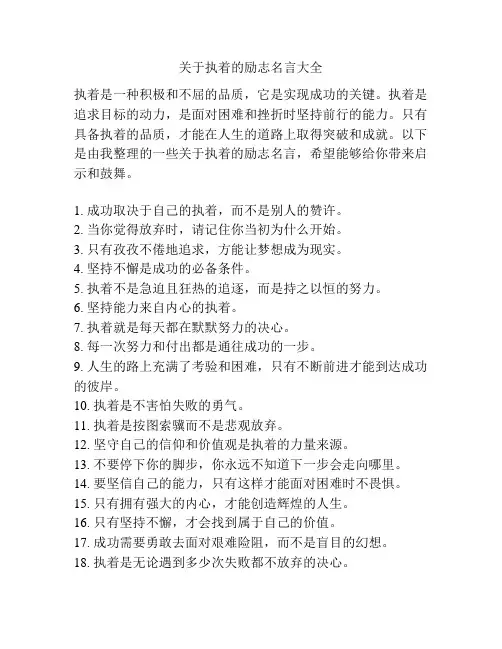 关于执着的励志名言大全

执着是一种积极和不屈的品质，它是实现成功的关键。执着是追求目标的动力，是面对困难和挫折时坚持前行的能力。只有具备执着的品质，才能在人生的道路上取得突破和成就。以下是由我整理的一些关于执着的励志名言，希望能够给你带来启示和鼓舞。

1. 成功取决于自己的执着，而不是别人的赞许。
2. 当你觉得放弃时，请记住你当初为什么开始。
3. 只有孜孜不倦地追求，方能让梦想成为现实。
4. 坚持不懈是成功的必备条件。
5. 执着不是急迫且狂热的追逐，而是持之以恒的努力。
6. 坚持能力来自内心的执着。
7. 执着就是每天都在默默努力的决心。
8. 每一次努力和付出都是通往成功的一步。
9. 人生的路上充满了考验和困难，只有不断前进才能到达成功的彼岸。
10. 执着是不害怕失败的勇气。
11. 执着是按图索骥而不是悲观放弃。
12. 坚守自己的信仰和价值观是执着的力量来源。
13. 不要停下你的脚步，你永远不知道下一步会走向哪里。
14. 要坚信自己的能力，只有这样才能面对困难时不畏惧。
15. 只有拥有强大的内心，才能创造辉煌的人生。
16. 只有坚持不懈，才会找到属于自己的价值。
17. 成功需要勇敢去面对艰难险阻，而不是盲目的幻想。
18. 执着是无论遇到多少次失败都不放弃的决心。